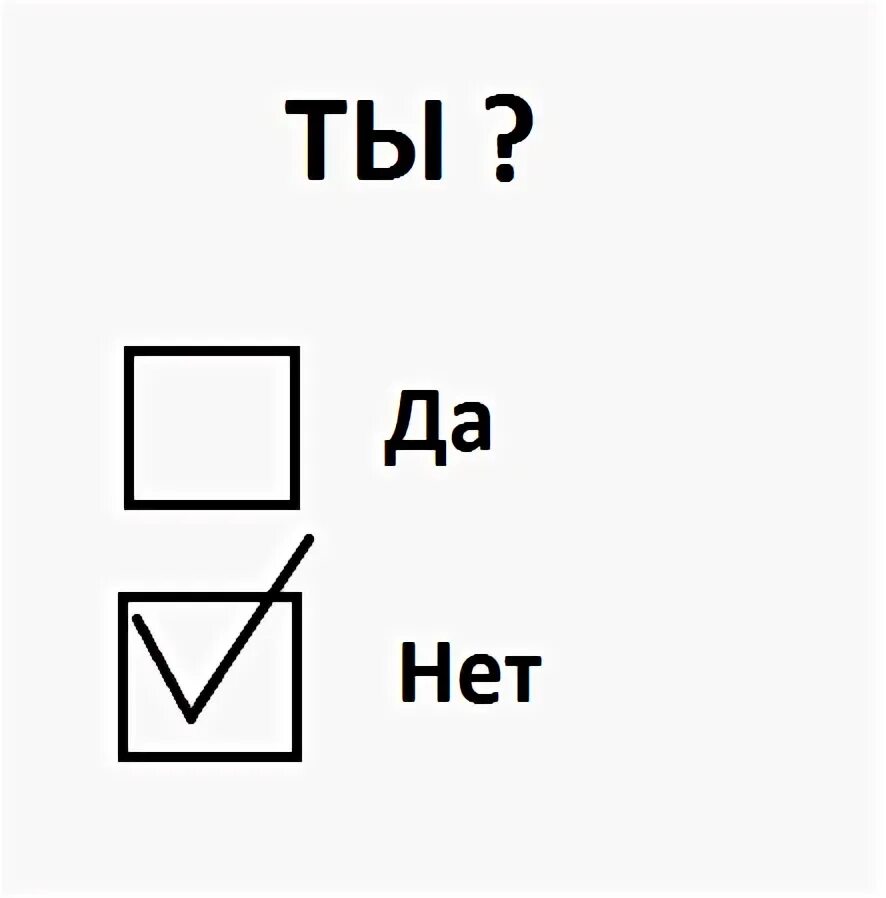 ТЫ ?

Да

Нет